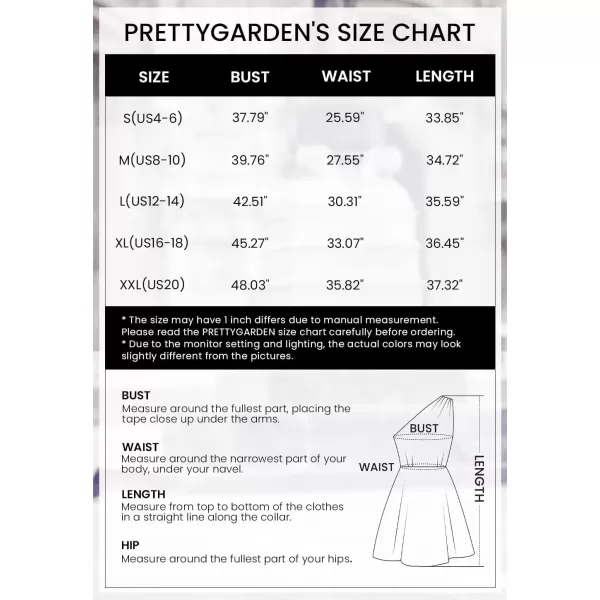 PRETTYGARDEN'S SIZE CHART

| SIZE | BUST | WAIST | LENGTH |
|---|---|---|---|
| S(US4-6) | 37.79" | 25.59" | 33.85" |
| M(US8-10) | 39.76" | 27.55" | 34.72" |
| L(US12-14) | 42.51" | 30.31" | 35.59" |
| XL(US16-18) | 45.27" | 33.07" | 36.45" |
| XXL(US20) | 48.03" | 35.82" | 37.32" |

* The size may have 1 inch differs due to manual measurement. Please read the PRETTYGARDEN size chart carefully before ordering.
* Due to the monitor setting and lighting, the actual colors may look slightly different from the pictures.

BUST
Measure around the fullest part, placing the tape close up under the arms.

WAIST
Measure around the narrowest part of your body, under your navel.

LENGTH
Measure from top to bottom of the clothes in a straight line along the collar.

HIP
Measure around the fullest part of your hips.

BUST
WAIST
LENGTH